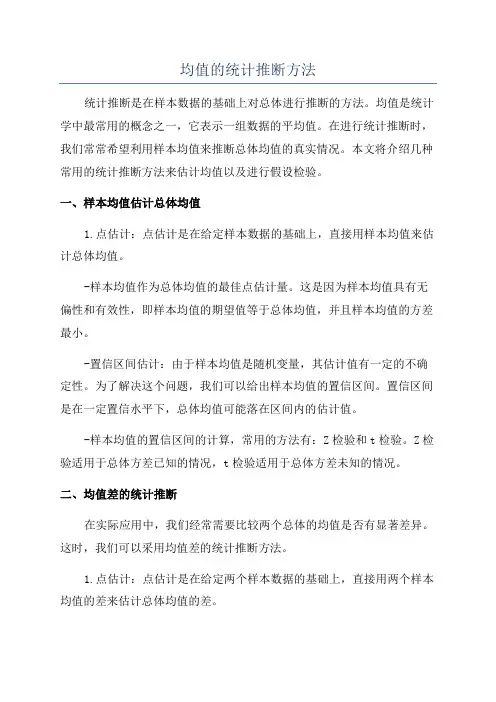 均值的统计推断方法

统计推断是在样本数据的基础上对总体进行推断的方法。均值是统计学中最常用的概念之一，它表示一组数据的平均值。在进行统计推断时，我们常常希望利用样本均值来推断总体均值的真实情况。本文将介绍几种常用的统计推断方法来估计均值以及进行假设检验。

一、样本均值估计总体均值

1.点估计：点估计是在给定样本数据的基础上，直接用样本均值来估计总体均值。

-样本均值作为总体均值的最佳点估计量。这是因为样本均值具有无偏性和有效性，即样本均值的期望值等于总体均值，并且样本均值的方差最小。

-置信区间估计：由于样本均值是随机变量，其估计值有一定的不确定性。为了解决这个问题，我们可以给出样本均值的置信区间。置信区间是在一定置信水平下，总体均值可能落在区间内的估计值。

-样本均值的置信区间的计算，常用的方法有：Z检验和t检验。Z检验适用于总体方差已知的情况，t检验适用于总体方差未知的情况。

二、均值差的统计推断

在实际应用中，我们经常需要比较两个总体的均值是否有显著差异。这时，我们可以采用均值差的统计推断方法。

1.点估计：点估计是在给定两个样本数据的基础上，直接用两个样本均值的差来估计总体均值的差。